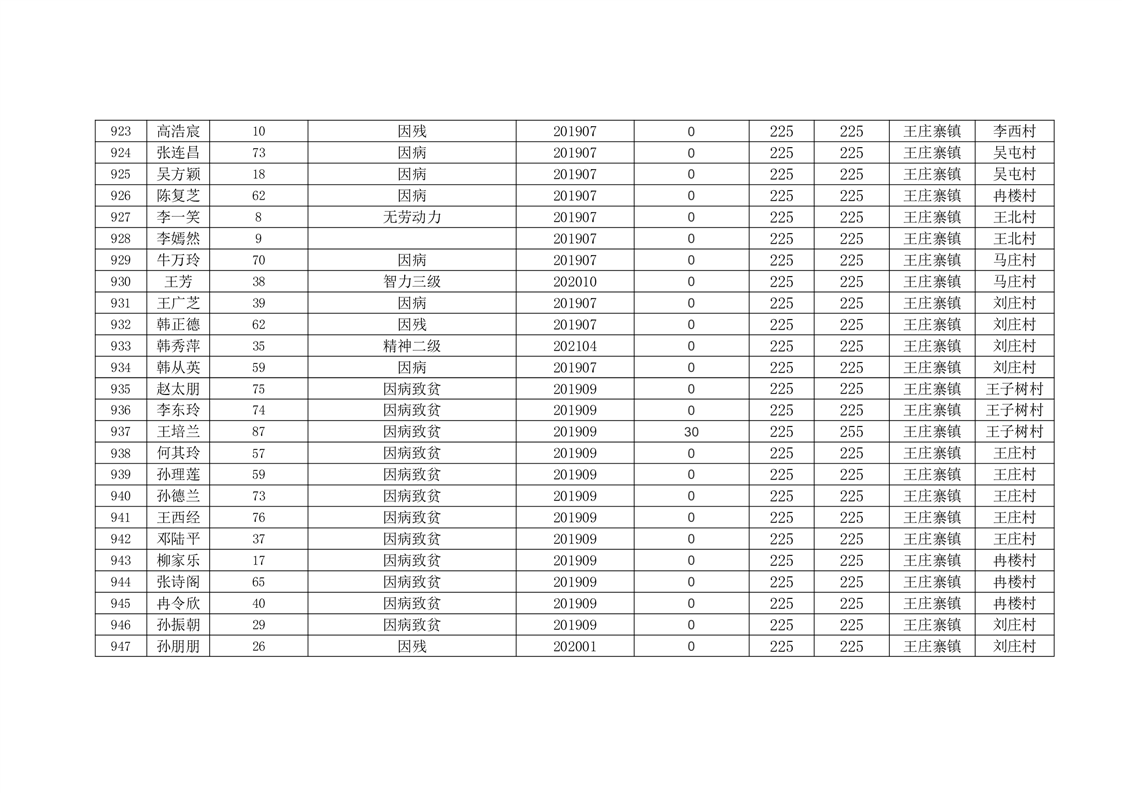 | 923 | 高浩宸 | 10 | 因残 | 201907 | 0 | 225 | 225 | 王庄寨镇 | 李西村 |
|---|---|---|---|---|---|---|---|---|---|
| 924 | 张连昌 | 73 | 因病 | 201907 | 0 | 225 | 225 | 王庄寨镇 | 吴屯村 |
| 925 | 吴方颖 | 18 | 因病 | 201907 | 0 | 225 | 225 | 王庄寨镇 | 吴屯村 |
| 926 | 陈复芝 | 62 | 因病 | 201907 | 0 | 225 | 225 | 王庄寨镇 | 冉楼村 |
| 927 | 李一笑 | 8 | 无劳动力 | 201907 | 0 | 225 | 225 | 王庄寨镇 | 王北村 |
| 928 | 李嫣然 | 9 |  | 201907 | 0 | 225 | 225 | 王庄寨镇 | 王北村 |
| 929 | 牛万玲 | 70 | 因病 | 201907 | 0 | 225 | 225 | 王庄寨镇 | 马庄村 |
| 930 | 王芳 | 38 | 智力三级 | 202010 | 0 | 225 | 225 | 王庄寨镇 | 马庄村 |
| 931 | 王广芝 | 39 | 因病 | 201907 | 0 | 225 | 225 | 王庄寨镇 | 刘庄村 |
| 932 | 韩正德 | 62 | 因残 | 201907 | 0 | 225 | 225 | 王庄寨镇 | 刘庄村 |
| 933 | 韩秀萍 | 35 | 精神二级 | 202104 | 0 | 225 | 225 | 王庄寨镇 | 刘庄村 |
| 934 | 韩从英 | 59 | 因病 | 201907 | 0 | 225 | 225 | 王庄寨镇 | 刘庄村 |
| 935 | 赵太朋 | 75 | 因病致贫 | 201909 | 0 | 225 | 225 | 王庄寨镇 | 王子树村 |
| 936 | 李东玲 | 74 | 因病致贫 | 201909 | 0 | 225 | 225 | 王庄寨镇 | 王子树村 |
| 937 | 王培兰 | 87 | 因病致贫 | 201909 | 30 | 225 | 255 | 王庄寨镇 | 王子树村 |
| 938 | 何其玲 | 57 | 因病致贫 | 201909 | 0 | 225 | 225 | 王庄寨镇 | 王庄村 |
| 939 | 孙理莲 | 59 | 因病致贫 | 201909 | 0 | 225 | 225 | 王庄寨镇 | 王庄村 |
| 940 | 孙德兰 | 73 | 因病致贫 | 201909 | 0 | 225 | 225 | 王庄寨镇 | 王庄村 |
| 941 | 王西经 | 76 | 因病致贫 | 201909 | 0 | 225 | 225 | 王庄寨镇 | 王庄村 |
| 942 | 邓陆平 | 37 | 因病致贫 | 201909 | 0 | 225 | 225 | 王庄寨镇 | 王庄村 |
| 943 | 柳家乐 | 17 | 因病致贫 | 201909 | 0 | 225 | 225 | 王庄寨镇 | 冉楼村 |
| 944 | 张诗阁 | 65 | 因病致贫 | 201909 | 0 | 225 | 225 | 王庄寨镇 | 冉楼村 |
| 945 | 冉令欣 | 40 | 因病致贫 | 201909 | 0 | 225 | 225 | 王庄寨镇 | 冉楼村 |
| 946 | 孙振朝 | 29 | 因病致贫 | 201909 | 0 | 225 | 225 | 王庄寨镇 | 刘庄村 |
| 947 | 孙朋朋 | 26 | 因残 | 202001 | 0 | 225 | 225 | 王庄寨镇 | 刘庄村 |